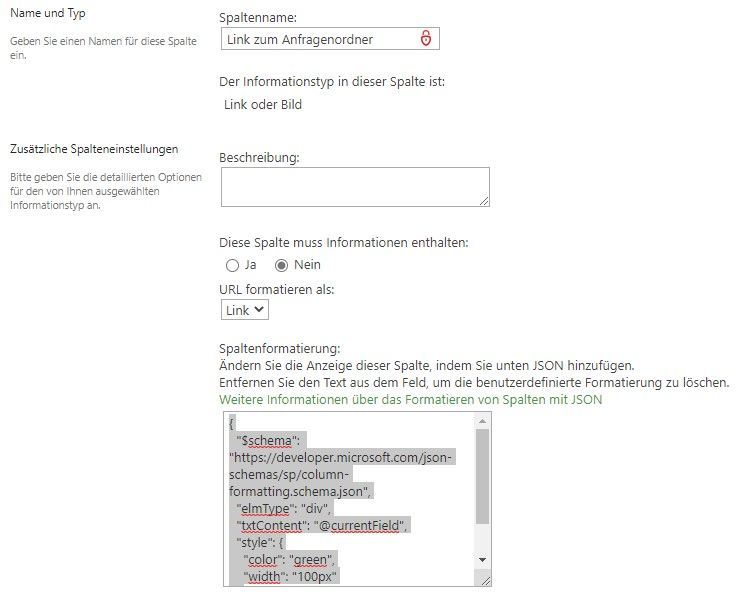 Name und Typ

Geben Sie einen Namen für diese Spalte ein.

Spaltenname:

Link zum Anfragenordner

Der Informationstyp in dieser Spalte ist:

Link oder Bild

Zusätzliche Spalteneinstellungen

Bitte geben Sie die detaillierten Optionen für den von Ihnen ausgewählten Informationstyp an.

Beschreibung:

Diese Spalte muss Informationen enthalten:

Ja Nein

URL formatieren als:

Link

Spaltenformatierung:
Ändern Sie die Anzeige dieser Spalte, indem Sie unten JSON hinzufügen.
Entfernen Sie den Text aus dem Feld, um die benutzerdefinierte Formatierung zu löschen.
Weitere Informationen über das Formatieren von Spalten mit JSON

{
"$schema": "https://developer.microsoft.com/json-schemas/sp/column-formatting.schema.json",
"elmType": "div",
"txtContent": "@currentField",
"style": {
"color": "green",
"width": "100px"